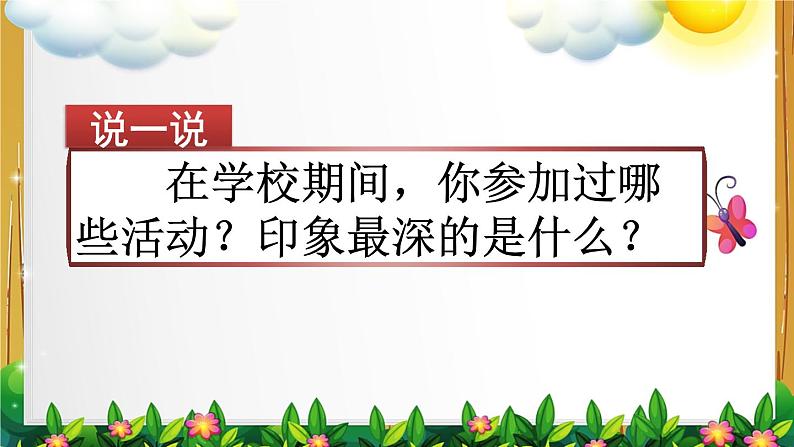 说一说

在学校期间，你参加过哪些活动？印象最深的是什么？